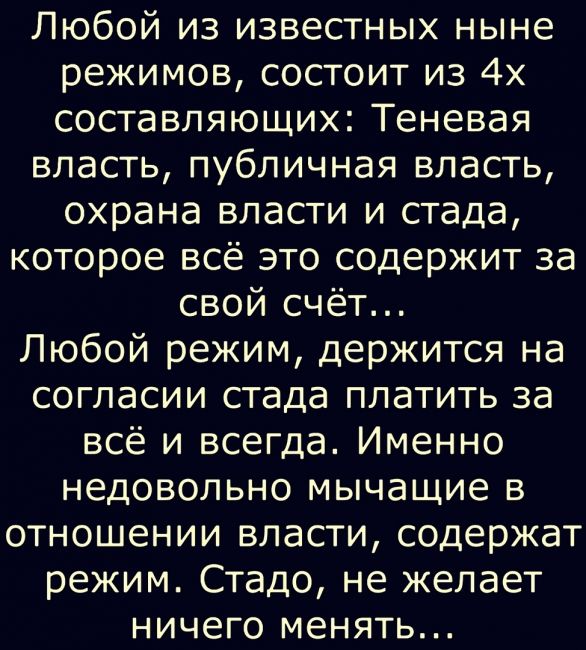 Любой из известных ныне режимов, состоит из 4х составляющих: Теневая власть, публичная власть, охрана власти и стада, которое всё это содержит за свой счёт...
Любой режим, держится на согласии стада платить за всё и всегда. Именно недовольно мычащие в отношении власти, содержат режим. Стадо, не желает ничего менять...